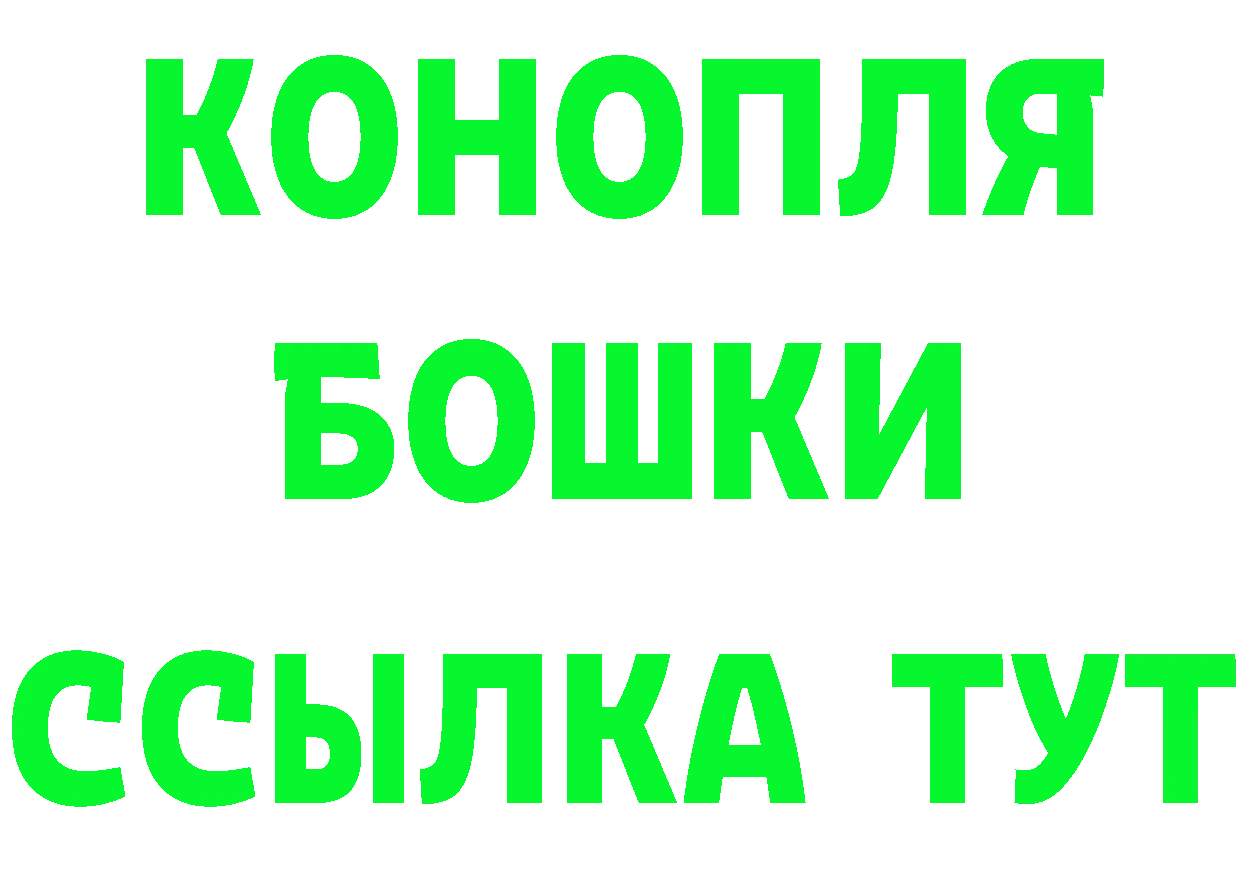 КОНОПЛЯ
БОШКИ
ССЫЛКА ТУТ